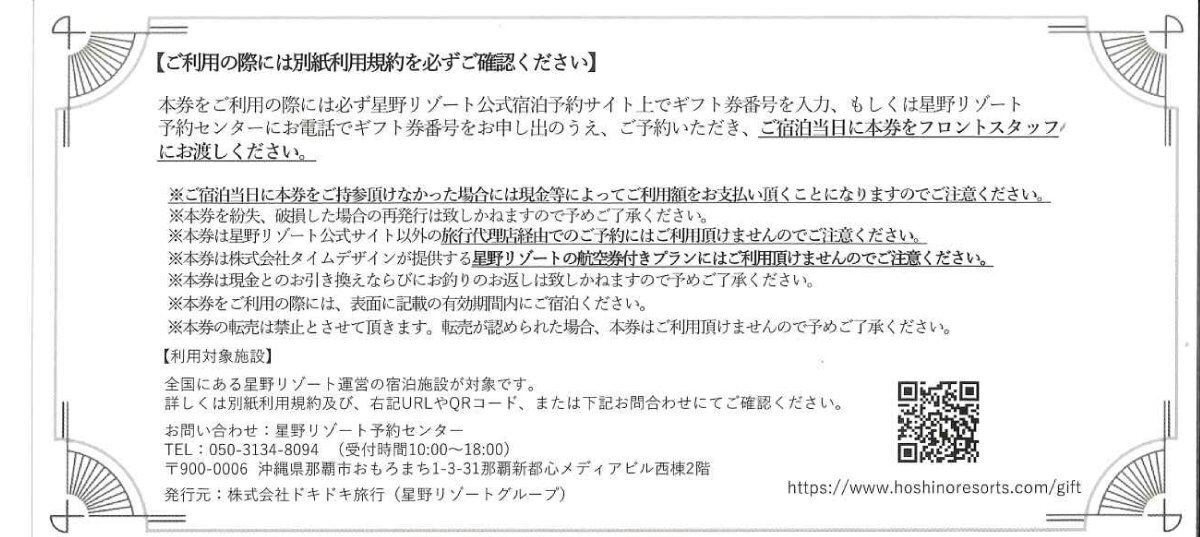 【ご利用の際には別紙利用規約を必ずご確認ください】

本券をご利用の際には必ず星野リゾート公式宿泊予約サイト上でギフト券番号を入力、もしくは星野リゾート予約センターにお電話でギフト券番号をお申し出のうえ、ご予約いただき、ご宿泊当日に本券をフロントスタッフにお渡しください。

※ご宿泊当日に本券をご持参頂けなかった場合には現金等によってご利用額をお支払い頂くことになりますのでご注意ください。
※本券を紛失、破損した場合の再発行は致しかねますので予めご了承ください。
※本券は星野リゾート公式サイト以外の旅行代理店経由でのご予約にはご利用頂けませんのでご注意ください。
※本券は株式会社タイムデザインが提供する星野リゾートの航空券付きプランにはご利用頂けませんのでご注意ください。
※本券は現金とのお引き換えならびにお釣りのお返しは致しかねますので予めご了承ください。
※本券をご利用の際には、表面に記載の有効期間内にご宿泊ください。
※本券の転売は禁止とさせて頂きます。転売が認められた場合、本券はご利用頂けませんので予めご了承ください。

【利用対象施設】
全国にある星野リゾート運営の宿泊施設が対象です。
詳しくは別紙利用規約及び、右記URLやQRコード、または下記お問合わせにてご確認ください。

お問い合わせ：星野リゾート予約センター
TEL：050-3134-8094 （受付時間10:00～18:00）
〒900-0006 沖縄県那覇市おもろまち1-3-31那覇新都心メディアビル西棟2階

発行元：株式会社ドキドキ旅行（星野リゾートグループ）

https://www.hoshinoresorts.com/gift